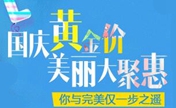 国庆黄金价
美丽大聚惠
你与完美仅一步之遥